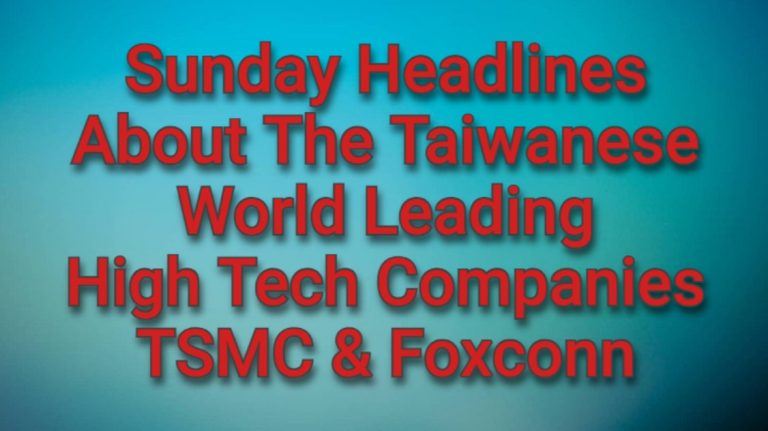 Sunday Headlines About The Taiwanese World Leading High Tech Companies TSMC & Foxconn